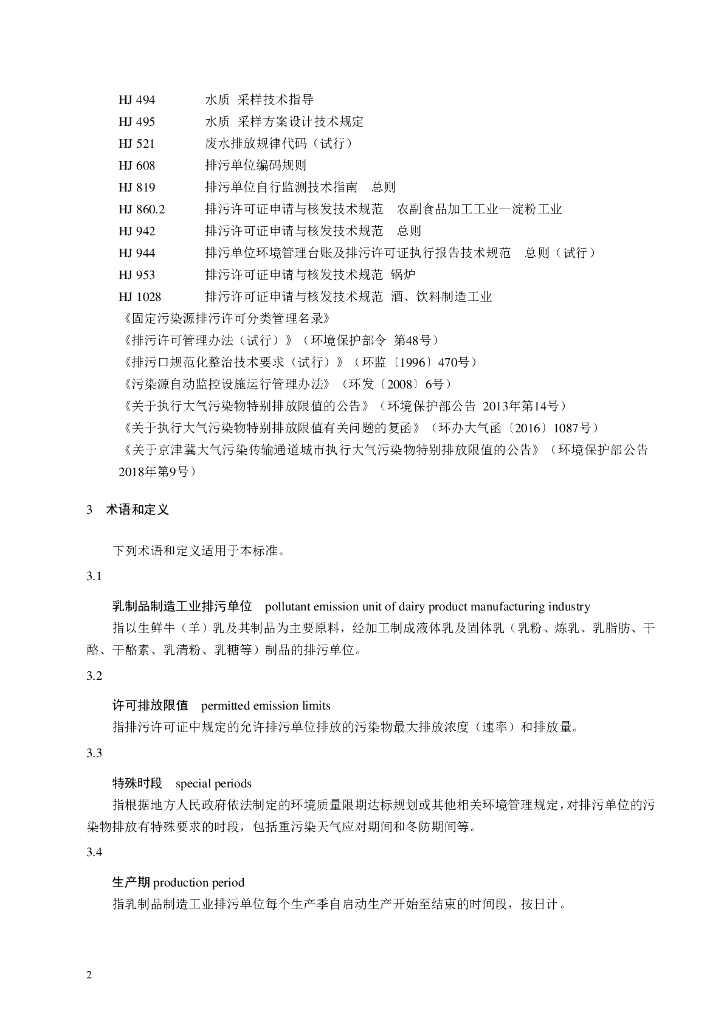 HJ 494　　水质　采样技术指导
HJ 495　　水质　采样方案设计技术规定
HJ 521　　废水排放规律代码（试行）
HJ 608　　排污单位编码规则
HJ 819　　排污单位自行监测技术指南　总则
HJ 860.2　　排污许可证申请与核发技术规范　农副食品加工工业—淀粉工业
HJ 942　　排污许可证申请与核发技术规范　总则
HJ 944　　排污单位环境管理台账及排污许可证执行报告技术规范　总则（试行）
HJ 953　　排污许可证申请与核发技术规范　锅炉
HJ 1028　　排污许可证申请与核发技术规范　酒、饮料制造工业
《固定污染源排污许可分类管理名录》
《排污许可管理办法（试行）》（环境保护部令　第48号）
《排污口规范化整治技术要求（试行）》（环监〔1996〕470号）
《污染源自动监控设施运行管理办法》（环发〔2008〕6号）
《关于执行大气污染物特别排放限值的公告》（环境保护部公告 2013年第14号）
《关于执行大气污染物特别排放限值有关问题的复函》（环办大气函〔2016〕1087号）
《关于京津冀大气污染传输通道城市执行大气污染物特别排放限值的公告》（环境保护部公告 2018年第9号）

3　术语和定义

下列术语和定义适用于本标准。

3.1

乳制品制造工业排污单位　pollutant emission unit of dairy product manufacturing industry
指以生鲜牛（羊）乳及其制品为主要原料，经加工制成液体乳及固体乳（乳粉、炼乳、乳脂肪、干酪、干酪素、乳清粉、乳糖等）制品的排污单位。

3.2

许可排放限值　permitted emission limits
指排污许可证中规定的允许排污单位排放的污染物最大排放浓度（速率）和排放量。

3.3

特殊时段　special periods
指根据地方人民政府依法制定的环境质量限期达标规划或其他相关环境管理规定，对排污单位的污染物排放有特殊要求的时段，包括重污染天气应对期间和冬防期间等。

3.4

生产期 production period
指乳制品制造工业排污单位每个生产季自启动生产开始至结束的时间段，按日计。

2